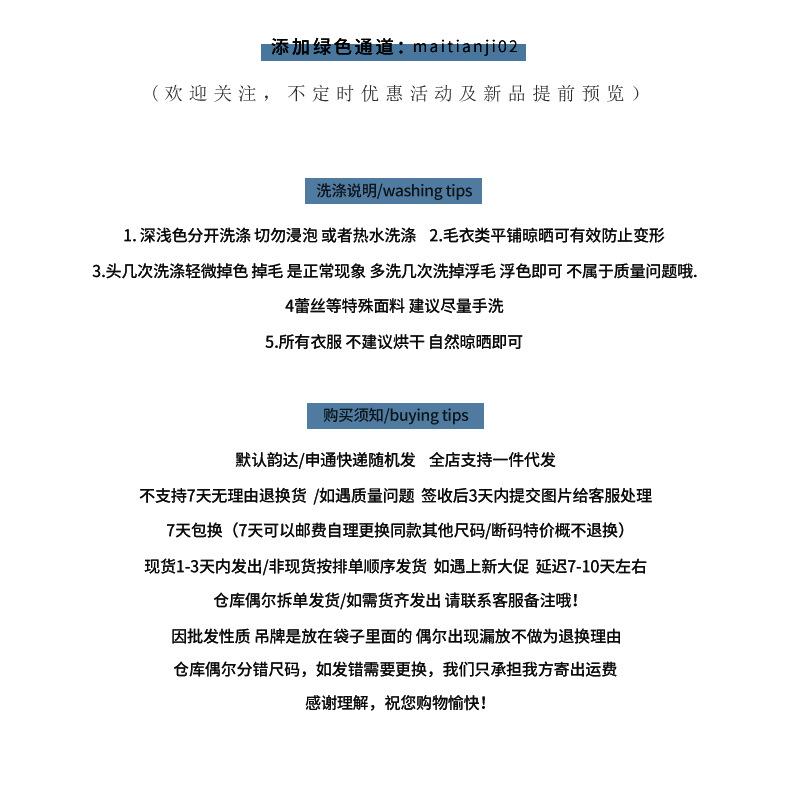 添加绿色通道：maitianji02

（欢迎关注，不定时优惠活动及新品提前预览）

洗涤说明/washing tips

1. 深浅色分开洗涤 切勿浸泡 或者热水洗涤 2.毛衣类平铺晾晒可有效防止变形

3.头几次洗涤轻微掉色 掉毛 是正常现象 多洗几次洗掉浮毛 浮色即可 不属于质量问题哦.

4蕾丝等特殊面料 建议尽量手洗

5.所有衣服 不建议烘干 自然晾晒即可

购买须知/buying tips

默认韵达/申通快递随机发 全店支持一件代发

不支持7天无理由退换货 /如遇质量问题 签收后3天内提交图片给客服处理

7天包换（7天可以邮费自理更换同款其他尺码/断码特价概不退换）

现货1-3天内发出/非现货按排单顺序发货 如遇上新大促 延迟7-10天左右

仓库偶尔拆单发货/如需货齐发出 请联系客服备注哦!

因批发性质 吊牌是放在袋子里面的 偶尔出现漏放不做为退换理由

仓库偶尔分错尺码，如发错需要更换，我们只承担我方寄出运费

感谢理解，祝您购物愉快!